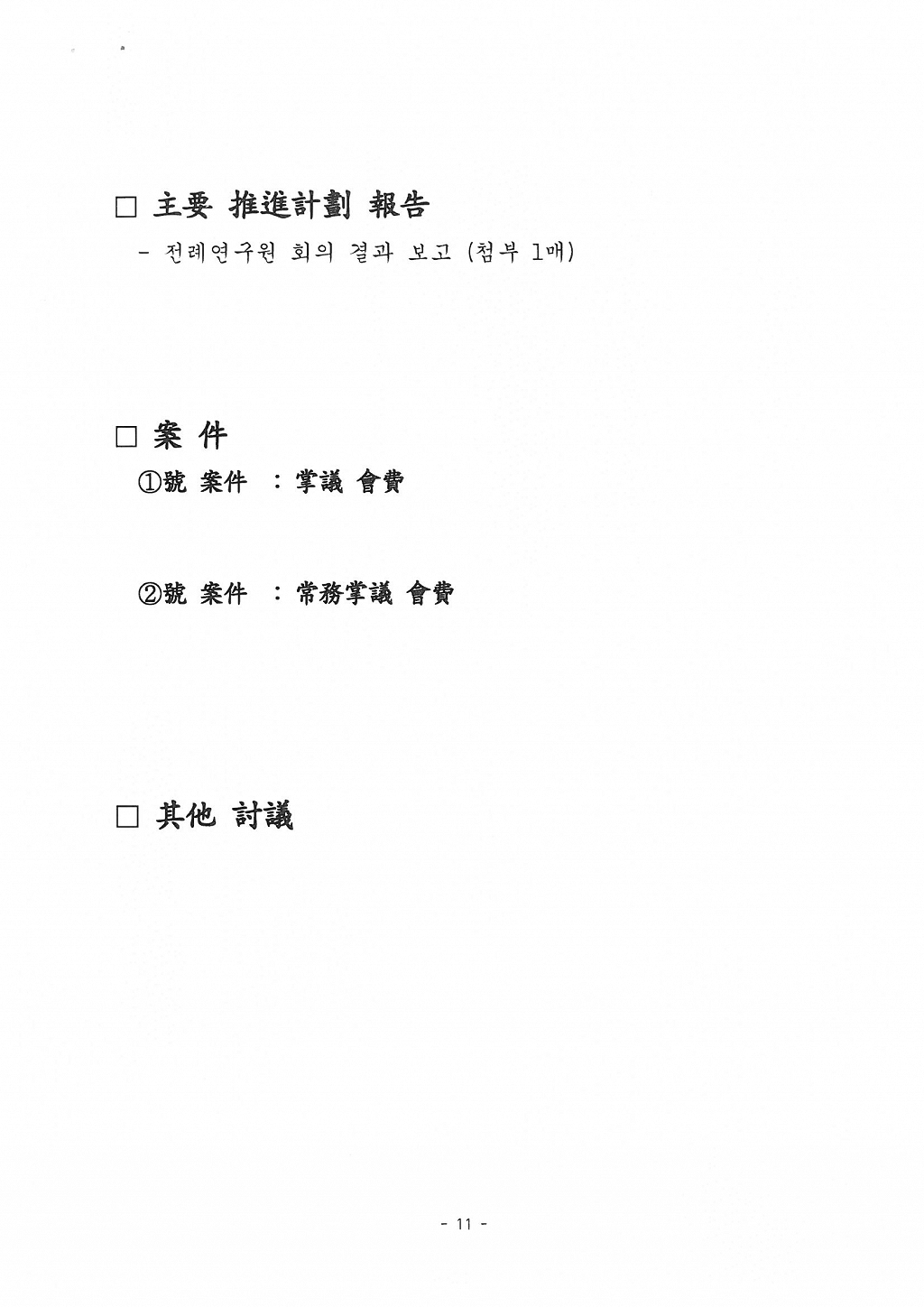 □ 主要 推進計劃 報告

- 전례연구원 회의 결과 보고 (첨부 1매)

□ 案 件

①號 案件 : 掌議 會費

②號 案件 : 常務掌議 會費

□ 其他 討議

- 11 -